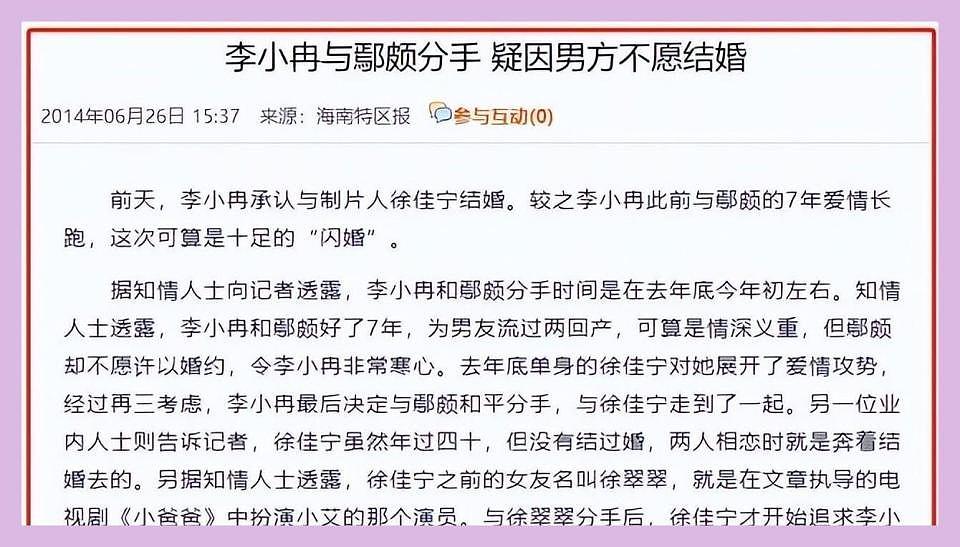 李小冉与鄢颇分手 疑因男方不愿结婚

2014年06月26日 15:37 来源：海南特区报 参与互动(0)

前天，李小冉承认与制片人徐佳宁结婚。较之李小冉此前与鄢颇的7年爱情长跑，这次可算是十足的“闪婚”。

据知情人士向记者透露，李小冉和鄢颇分手时间是在去年底今年初左右。知情人士透露，李小冉和鄢颇好了7年，为男友流过两回产，可算是情深义重，但鄢颇却不愿许以婚约，令李小冉非常寒心。去年底单身的徐佳宁对她展开了爱情攻势，经过再三考虑，李小冉最后决定与鄢颇和平分手，与徐佳宁走到了一起。另一位业内人士则告诉记者，徐佳宁虽然年过四十，但没有结过婚，两人相恋时就是奔着结婚去的。另据知情人士透露，徐佳宁之前的女友名叫徐翠翠，就是在文章执导的电视剧《小爸爸》中扮演小艾的那个演员。与徐翠翠分手后，徐佳宁才开始追求李小